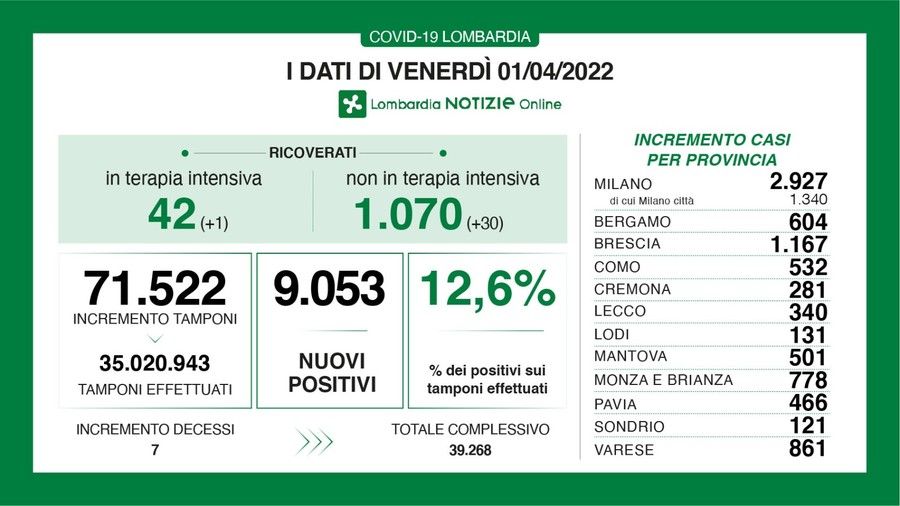 COVID-19 LOMBARDIA

I DATI DI VENERDÌ 01/04/2022

Lombardia NOTIZIE Online

RICOVERATI

in terapia intensiva
42 (+1)

non in terapia intensiva
1.070 (+30)

71.522
INCREMENTO TAMPONI

35.020.943
TAMPONI EFFETTUATI

9.053
NUOVI POSITIVI

12,6%
% dei positivi sui tamponi effettuati

INCREMENTO DECESSI
7

TOTALE COMPLESSIVO
39.268

INCREMENTO CASI PER PROVINCIA

| | |
|---|---|
| MILANO | 2.927 |
| di cui Milano città | 1.340 |
| BERGAMO | 604 |
| BRESCIA | 1.167 |
| COMO | 532 |
| CREMONA | 281 |
| LECCO | 340 |
| LODI | 131 |
| MANTOVA | 501 |
| MONZA E BRIANZA | 778 |
| PAVIA | 466 |
| SONDRIO | 121 |
| VARESE | 861 |